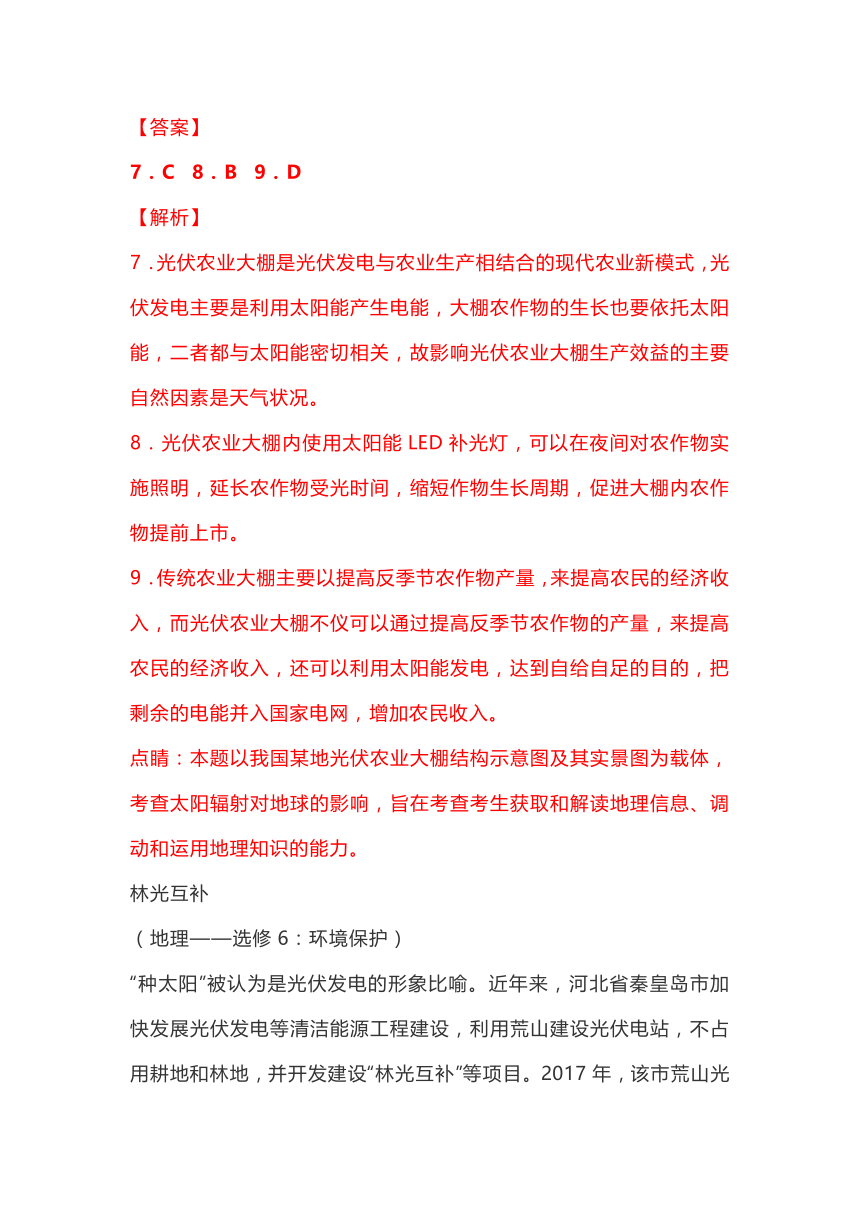 【答案】

7．C　8．B　9．D

【解析】

7．光伏农业大棚是光伏发电与农业生产相结合的现代农业新模式，光伏发电主要是利用太阳能产生电能，大棚农作物的生长也要依托太阳能，二者都与太阳能密切相关，故影响光伏农业大棚生产效益的主要自然因素是天气状况。

8．光伏农业大棚内使用太阳能 LED 补光灯，可以在夜间对农作物实施照明，延长农作物受光时间，缩短作物生长周期，促进大棚内农作物提前上市。

9．传统农业大棚主要以提高反季节农作物产量，来提高农民的经济收入，而光伏农业大棚不仅可以通过提高反季节农作物的产量，来提高农民的经济收入，还可以利用太阳能发电，达到自给自足的目的，把剩余的电能并入国家电网，增加农民收入。

点睛：本题以我国某地光伏农业大棚结构示意图及其实景图为载体，考查太阳辐射对地球的影响，旨在考查考生获取和解读地理信息、调动和运用地理知识的能力。

林光互补

（地理——选修 6：环境保护）

“种太阳”被认为是光伏发电的形象比喻。近年来，河北省秦皇岛市加快发展光伏发电等清洁能源工程建设，利用荒山建设光伏电站，不占用耕地和林地，并开发建设“林光互补”等项目。2017 年，该市荒山光